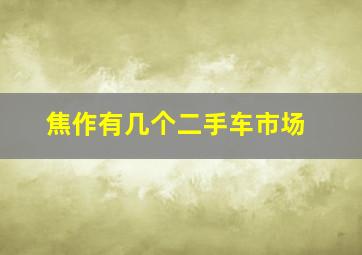 焦作有几个二手车市场